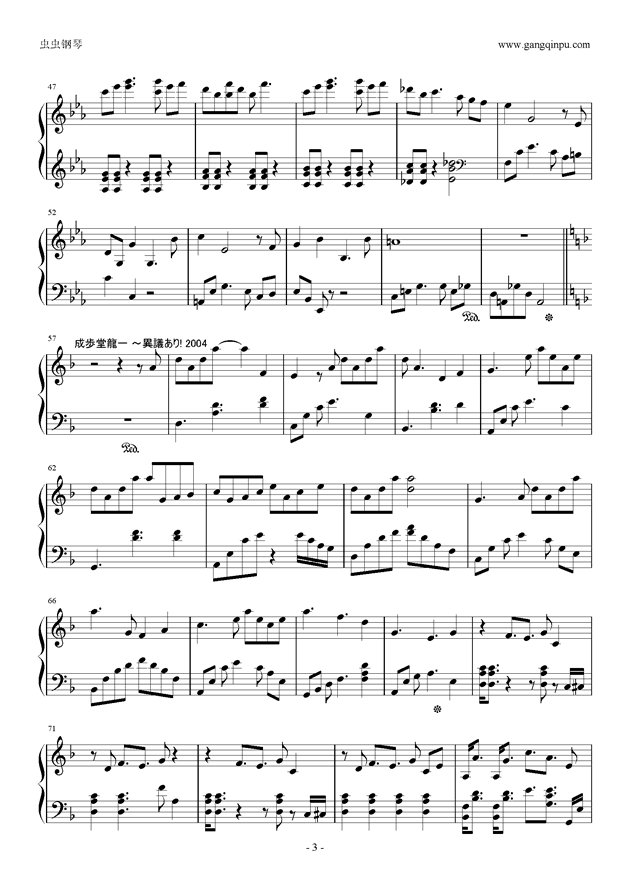 虫虫钢琴

www.gangqinpu.com

47

52

57 成歩堂龍一 ～異議あり! 2004

62

66

71

- 3 -